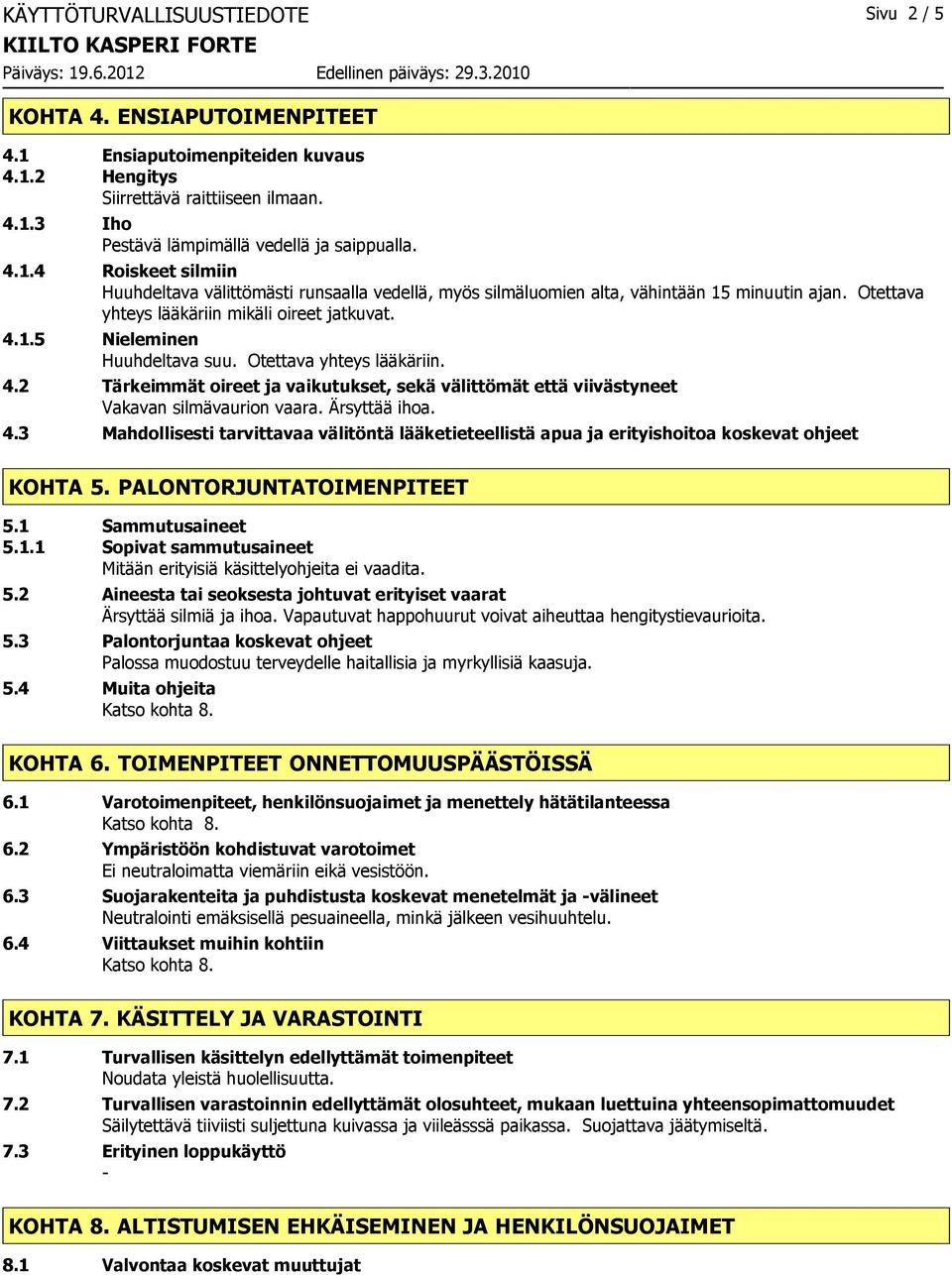 KÄYTTÖTURVALLISUUSTIEDOTE
Sivu 2 / 5
KIILTO KASPERI FORTE
Päiväys: 19.6.2012
Edellinen päiväys: 29.3.2010

KOHTA 4. ENSIAPUTOIMENPITEET

4.1 Ensiaputoimenpiteiden kuvaus
4.1.2 Hengitys
Siirrettävä raittiiseen ilmaan.
4.1.3 Iho
Pestävä lämpimällä vedellä ja saippualla.
4.1.4 Roiskeet silmiin
Huuhdeltava välittömästi runsaalla vedellä, myös silmäluomien alta, vähintään 15 minuutin ajan. Otettava yhteys lääkäriin mikäli oireet jatkuvat.
4.1.5 Nieleminen
Huuhdeltava suu. Otettava yhteys lääkäriin.
4.2 Tärkeimmät oireet ja vaikutukset, sekä välittömät että viivästyneet
Vakavan silmävaurion vaara. Ärsyttää ihoa.
4.3 Mahdollisesti tarvittavaa välitöntä lääketieteellistä apua ja erityishoitoa koskevat ohjeet

KOHTA 5. PALONTORJUNTATOIMENPITEET

5.1 Sammutusaineet
5.1.1 Sopivat sammutusaineet
Mitään erityisiä käsittelyohjeita ei vaadita.
5.2 Aineesta tai seoksesta johtuvat erityiset vaarat
Ärsyttää silmiä ja ihoa. Vapautuvat happohuurut voivat aiheuttaa hengitystievaurioita.
5.3 Palontorjuntaa koskevat ohjeet
Palossa muodostuu terveydelle haitallisia ja myrkyllisiä kaasuja.
5.4 Muita ohjeita
Katso kohta 8.

KOHTA 6. TOIMENPITEET ONNETTOMUUSPÄÄSTÖISSÄ

6.1 Varotoimenpiteet, henkilönsuojaimet ja menettely hätätilanteessa
Katso kohta 8.
6.2 Ympäristöön kohdistuvat varotoimet
Ei neutraloimatta viemäriin eikä vesistöön.
6.3 Suojarakenteita ja puhdistusta koskevat menetelmät ja -välineet
Neutralointi emäksisellä pesuaineella, minkä jälkeen vesihuuhtelu.
6.4 Viittaukset muihin kohtiin
Katso kohta 8.

KOHTA 7. KÄSITTELY JA VARASTOINTI

7.1 Turvallisen käsittelyn edellyttämät toimenpiteet
Noudata yleistä huolellisuutta.
7.2 Turvallisen varastoinnin edellyttämät olosuhteet, mukaan luettuina yhteensopimattomuudet
Säilytettävä tiiviisti suljettuna kuivassa ja viileässä paikassa. Suojattava jäätymiseltä.
7.3 Erityinen loppukäyttö
-

KOHTA 8. ALTISTUMISEN EHKÄISEMINEN JA HENKILÖNSUOJAIMET

8.1 Valvontaa koskevat muuttujat